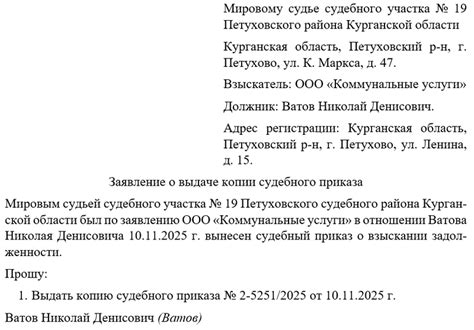 Мировому судье судебного участка № 19 Петуховского района Курганской области

Курганская область, Петуховский р-н, г. Петухово, ул. К. Маркса, д. 47.

Взыскатель: ООО «Коммунальные услуги»

Должник: Ватов Николай Денисович.

Адрес регистрации: Курганская область, Петуховский р-н, г. Петухово, ул. Ленина, д. 15.

Заявление о выдаче копии судебного приказа

Мировым судьей судебного участка № 19 Петуховского судебного района Курганской области был по заявлению ООО «Коммунальные услуги» в отношении Ватова Николая Денисовича 10.11.2025 г. вынесен судебный приказ о взыскании задолженности.

Прошу:

1. Выдать копию судебного приказа № 2-5251/2025 от 10.11.2025 г.

Ватов Николай Денисович (Ватов)